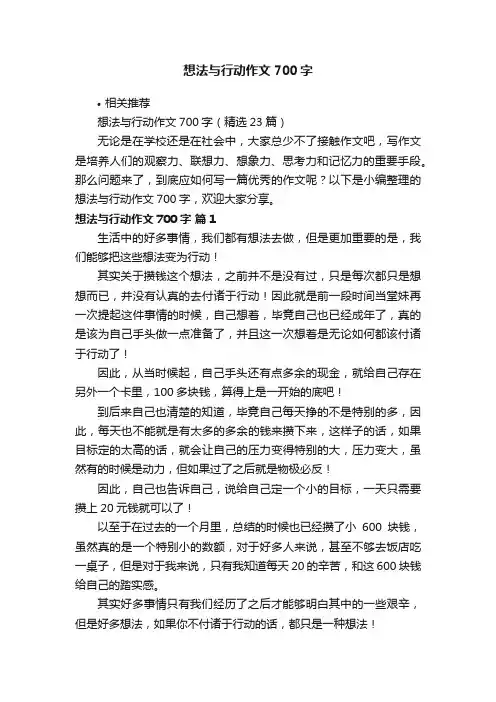 想法与行动作文 700 字

• 相关推荐

想法与行动作文 700 字（精选 23 篇）

无论是在学校还是在社会中，大家总少不了接触作文吧，写作文是培养人们的观察力、联想力、想象力、思考力和记忆力的重要手段。那么问题来了，到底应如何写一篇优秀的作文呢？以下是小编整理的想法与行动作文 700 字，欢迎大家分享。

想法与行动作文 700 字 篇 1

生活中的好多事情，我们都有想法去做，但是更加重要的是，我们能够把这些想法变为行动！

其实关于攒钱这个想法，之前并不是没有过，只是每次都只是想想而已，并没有认真的去付诸于行动！因此就是前一段时间当堂妹再一次提起这件事情的时候，自己想着，毕竟自己也已经成年了，真的是该为自己手头做一点准备了，并且这一次想着是无论如何都该付诸于行动了！

因此，从当时候起，自己手头还有点多余的现金，就给自己存在另外一个卡里，100 多块钱，算得上是一开始的底吧！

到后来自己也清楚的知道，毕竟自己每天挣的不是特别的多，因此，每天也不能就是有太多的多余的钱来攒下来，这样子的话，如果目标定的太高的话，就会让自己的压力变得特别的大，压力变大，虽然有的时候是动力，但如果过了之后就是物极必反！

因此，自己也告诉自己，说给自己定一个小的目标，一天只需要攒上 20 元钱就可以了！

以至于在过去的一个月里，总结的时候也已经攒了小 600 块钱，虽然真的是一个特别小的数额，对于好多人来说，甚至不够去饭店吃一桌子，但是对于我来说，只有我知道每天 20 的辛苦，和这 600 块钱给自己的踏实感。

其实好多事情只有我们经历了之后才能够明白其中的一些艰辛，但是好多想法，如果你不付诸于行动的话，都只是一种想法！